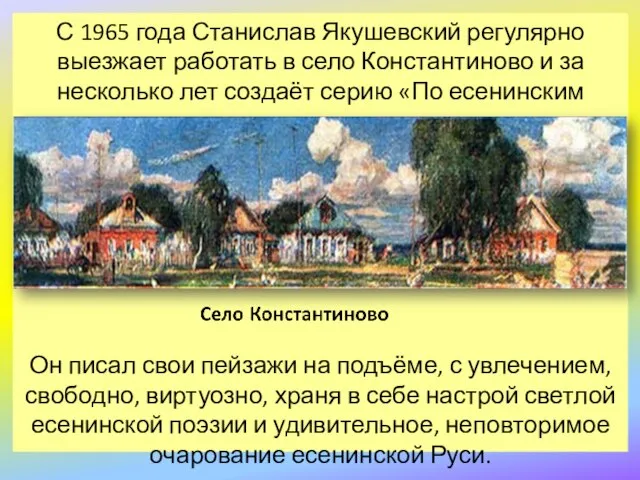 С 1965 года Станислав Якушевский регулярно выезжает работать в село Константиново и за несколько лет создаёт серию «По есенинским

Село Константиново

Он писал свои пейзажи на подъёме, с увлечением, свободно, виртуозно, храня в себе настрой светлой есенинской поэзии и удивительное, неповторимое очарование есенинской Руси.